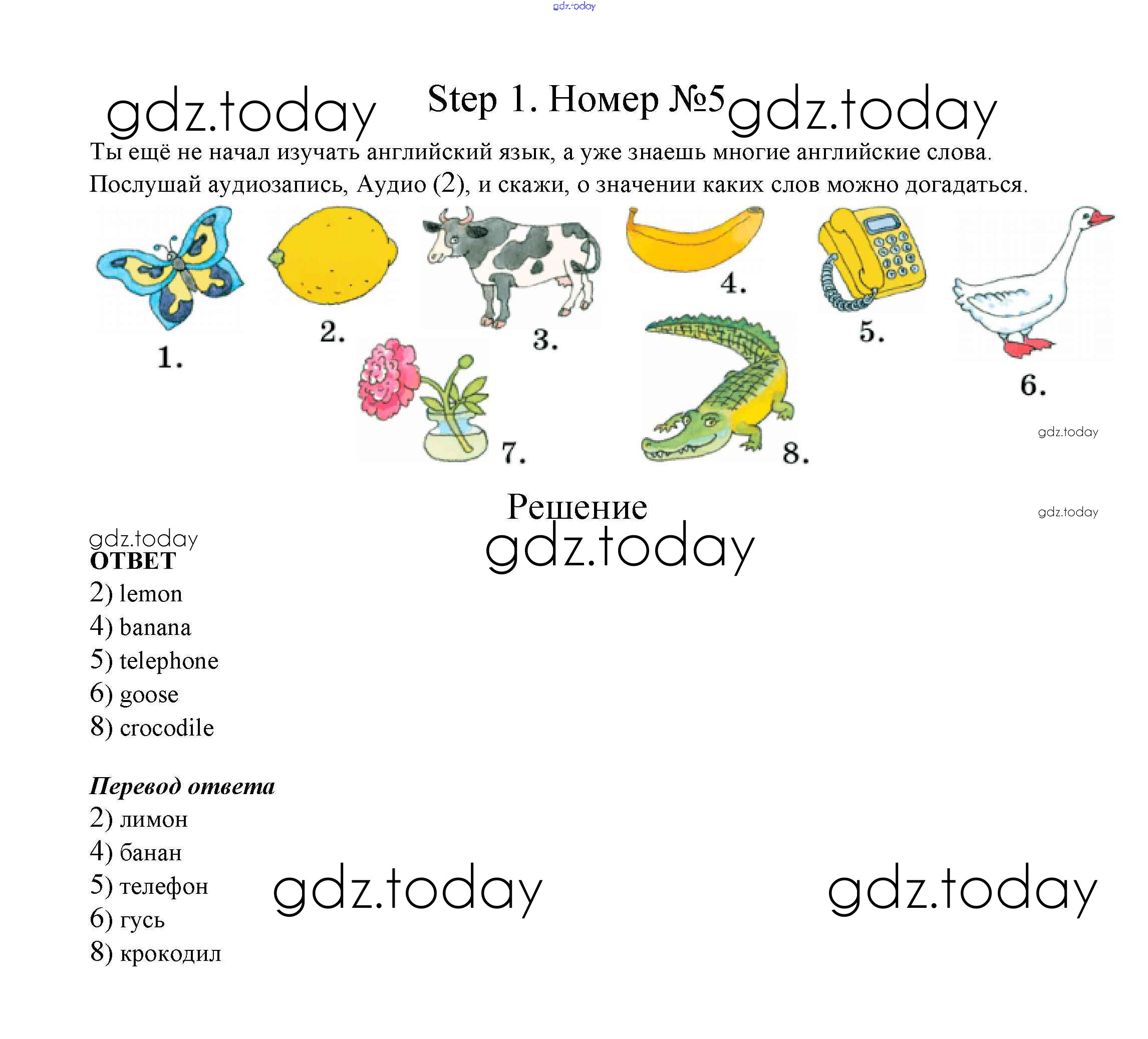 gdz.today

gdz.today Step 1. Номер №5 gdz.today

Ты ещё не начал изучать английский язык, а уже знаешь многие английские слова. Послушай аудиозапись, Аудио (2), и скажи, о значении каких слов можно догадаться.

1. 2. 3. 4. 5. 6. 7. 8.

gdz.today

Решение

gdz.today

gdz.today gdz.today

ОТВЕТ
2) lemon
4) banana
5) telephone
6) goose
8) crocodile

Перевод ответа
2) лимон
4) банан
5) телефон
6) гусь
8) крокодил

gdz.today gdz.today